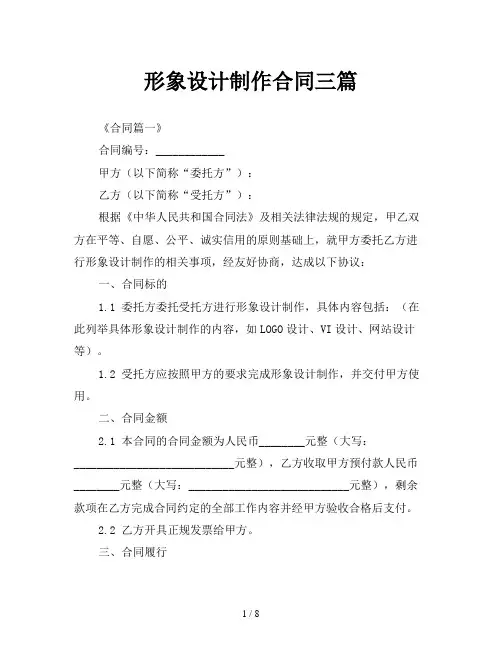 形象设计制作合同三篇

《合同篇一》

合同编号：____________

甲方（以下简称“委托方”）：

乙方（以下简称“受托方”）：

根据《中华人民共和国合同法》及相关法律法规的规定，甲乙双方在平等、自愿、公平、诚实信用的原则基础上，就甲方委托乙方进行形象设计制作的相关事项，经友好协商，达成以下协议：

一、合同标的

1.1 委托方委托受托方进行形象设计制作，具体内容包括：（在此列举具体形象设计制作的内容，如LOGO设计、VI设计、网站设计等）。

1.2 受托方应按照甲方的要求完成形象设计制作，并交付甲方使用。

二、合同金额

2.1 本合同的合同金额为人民币________元整（大写：____________________________元整），乙方收取甲方预付款人民币________元整（大写：____________________________元整），剩余款项在乙方完成合同约定的全部工作内容并经甲方验收合格后支付。

2.2 乙方开具正规发票给甲方。

三、合同履行

1 / 8